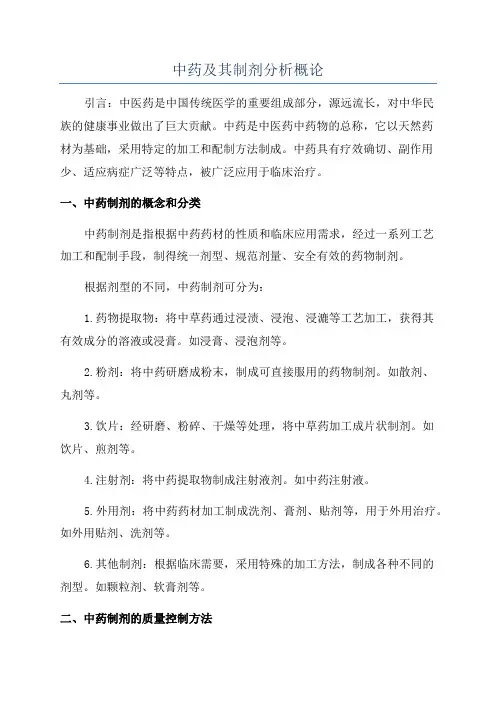 中药及其制剂分析概论

引言：中医药是中国传统医学的重要组成部分，源远流长，对中华民族的健康事业做出了巨大贡献。中药是中医药中药物的总称，它以天然药材为基础，采用特定的加工和配制方法制成。中药具有疗效确切、副作用少、适应病症广泛等特点，被广泛应用于临床治疗。

一、中药制剂的概念和分类

中药制剂是指根据中药药材的性质和临床应用需求，经过一系列工艺加工和配制手段，制得统一剂型、规范剂量、安全有效的药物制剂。

根据剂型的不同，中药制剂可分为：

1.药物提取物：将中草药通过浸渍、浸泡、浸漉等工艺加工，获得其有效成分的溶液或浸膏。如浸膏、浸泡剂等。

2.粉剂：将中药研磨成粉末，制成可直接服用的药物制剂。如散剂、丸剂等。

3.饮片：经研磨、粉碎、干燥等处理，将中草药加工成片状制剂。如饮片、煎剂等。

4.注射剂：将中药提取物制成注射液剂。如中药注射液。

5.外用剂：将中药药材加工制成洗剂、膏剂、贴剂等，用于外用治疗。如外用贴剂、洗剂等。

6.其他制剂：根据临床需要，采用特殊的加工方法，制成各种不同的剂型。如颗粒剂、软膏剂等。

二、中药制剂的质量控制方法